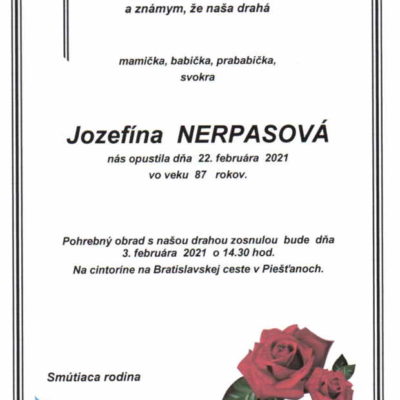 a známym, že naša drahá

mamička, babička, prababička, svokra

Jozefína NERPASOVÁ

nás opustila dňa 22. februára 2021 vo veku 87 rokov.

Pohrebný obrad s našou drahou zosnulou bude dňa 3. februára 2021 o 14.30 hod.
Na cintoríne na Bratislavskej ceste v Piešťanoch.

Smútiaca rodina